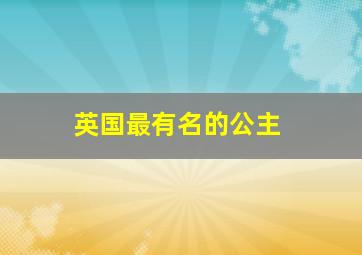 英国最有名的公主